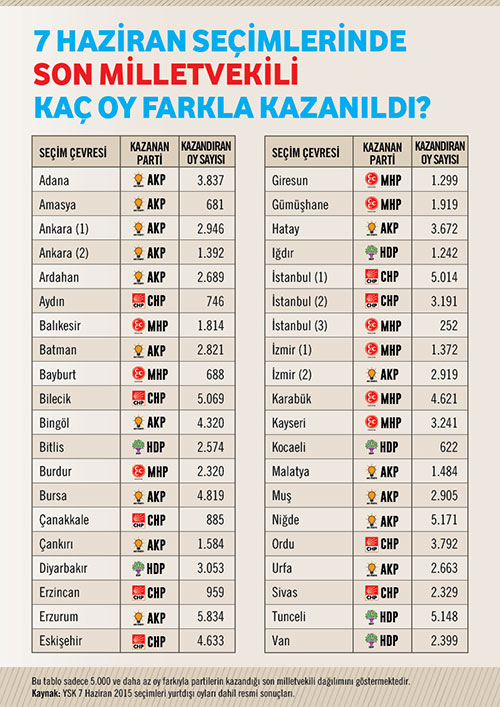 7 HAZİRAN SEÇİMLERİNDE
SON MİLLETVEKİLİ
KAÇ OY FARKLA KAZANILDI?

| SEÇİM ÇEVRESİ | KAZANAN PARTİ | KAZANDIRAN OY SAYISI |
|---|---|---|
| Adana | AKP | 3.837 |
| Amasya | AKP | 681 |
| Ankara (1) | AKP | 2.946 |
| Ankara (2) | AKP | 1.392 |
| Ardahan | AKP | 2.689 |
| Aydın | CHP | 746 |
| Balıkesir | MHP | 1.814 |
| Batman | AKP | 2.821 |
| Bayburt | MHP | 688 |
| Bilecik | CHP | 5.069 |
| Bingöl | AKP | 4.320 |
| Bitlis | HDP | 2.574 |
| Burdur | MHP | 2.320 |
| Bursa | AKP | 4.819 |
| Çanakkale | CHP | 885 |
| Çankırı | AKP | 1.584 |
| Diyarbakır | HDP | 3.053 |
| Erzincan | CHP | 959 |
| Erzurum | AKP | 5.834 |
| Eskişehir | CHP | 4.633 |

| SEÇİM ÇEVRESİ | KAZANAN PARTİ | KAZANDIRAN OY SAYISI |
|---|---|---|
| Giresun | MHP | 1.299 |
| Gümüşhane | MHP | 1.919 |
| Hatay | AKP | 3.672 |
| Iğdır | HDP | 1.242 |
| İstanbul (1) | CHP | 5.014 |
| İstanbul (2) | CHP | 3.191 |
| İstanbul (3) | MHP | 252 |
| İzmir (1) | MHP | 1.372 |
| İzmir (2) | AKP | 2.919 |
| Karabük | MHP | 4.621 |
| Kayseri | MHP | 3.241 |
| Kocaeli | HDP | 622 |
| Malatya | AKP | 1.484 |
| Muş | AKP | 2.905 |
| Niğde | AKP | 5.171 |
| Ordu | CHP | 3.792 |
| Urfa | AKP | 2.663 |
| Sivas | CHP | 2.329 |
| Tunceli | HDP | 5.148 |
| Van | HDP | 2.399 |

Bu tablo sadece 5.000 ve daha az oy farkıyla partilerin kazandığı son milletvekili dağılımını göstermektedir.
Kaynak: YSK 7 Haziran 2015 seçimleri yurtdışı oyları dahil resmi sonuçları.